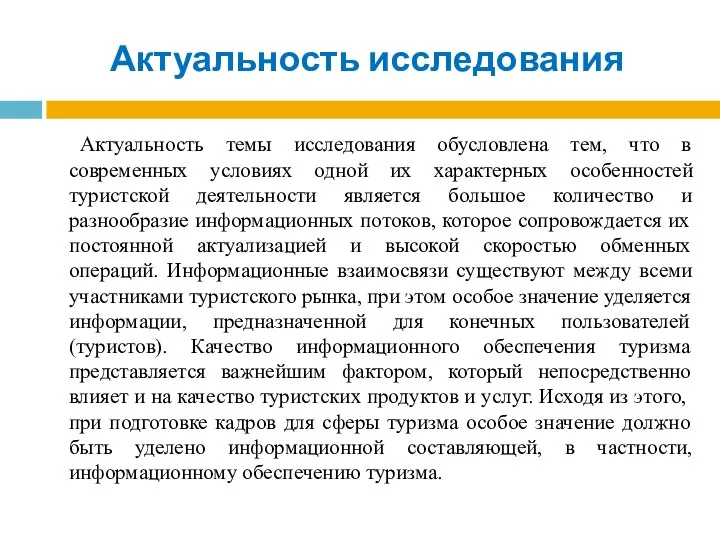 Актуальность исследования

Актуальность темы исследования обусловлена тем, что в современных условиях одной их характерных особенностей туристской деятельности является большое количество и разнообразие информационных потоков, которое сопровождается их постоянной актуализацией и высокой скоростью обменных операций. Информационные взаимосвязи существуют между всеми участниками туристского рынка, при этом особое значение уделяется информации, предназначенной для конечных пользователей (туристов). Качество информационного обеспечения туризма представляется важнейшим фактором, который непосредственно влияет и на качество туристских продуктов и услуг. Исходя из этого, при подготовке кадров для сферы туризма особое значение должно быть уделено информационной составляющей, в частности, информационному обеспечению туризма.